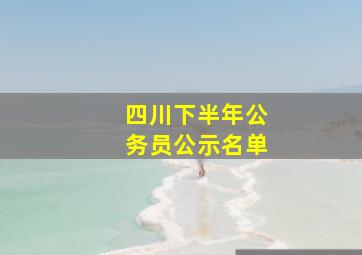 四川下半年公务员公示名单